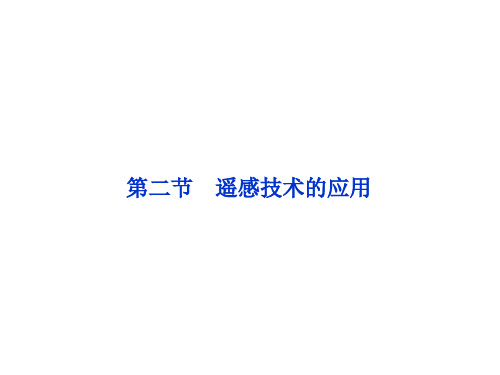 第二节　遥感技术的应用